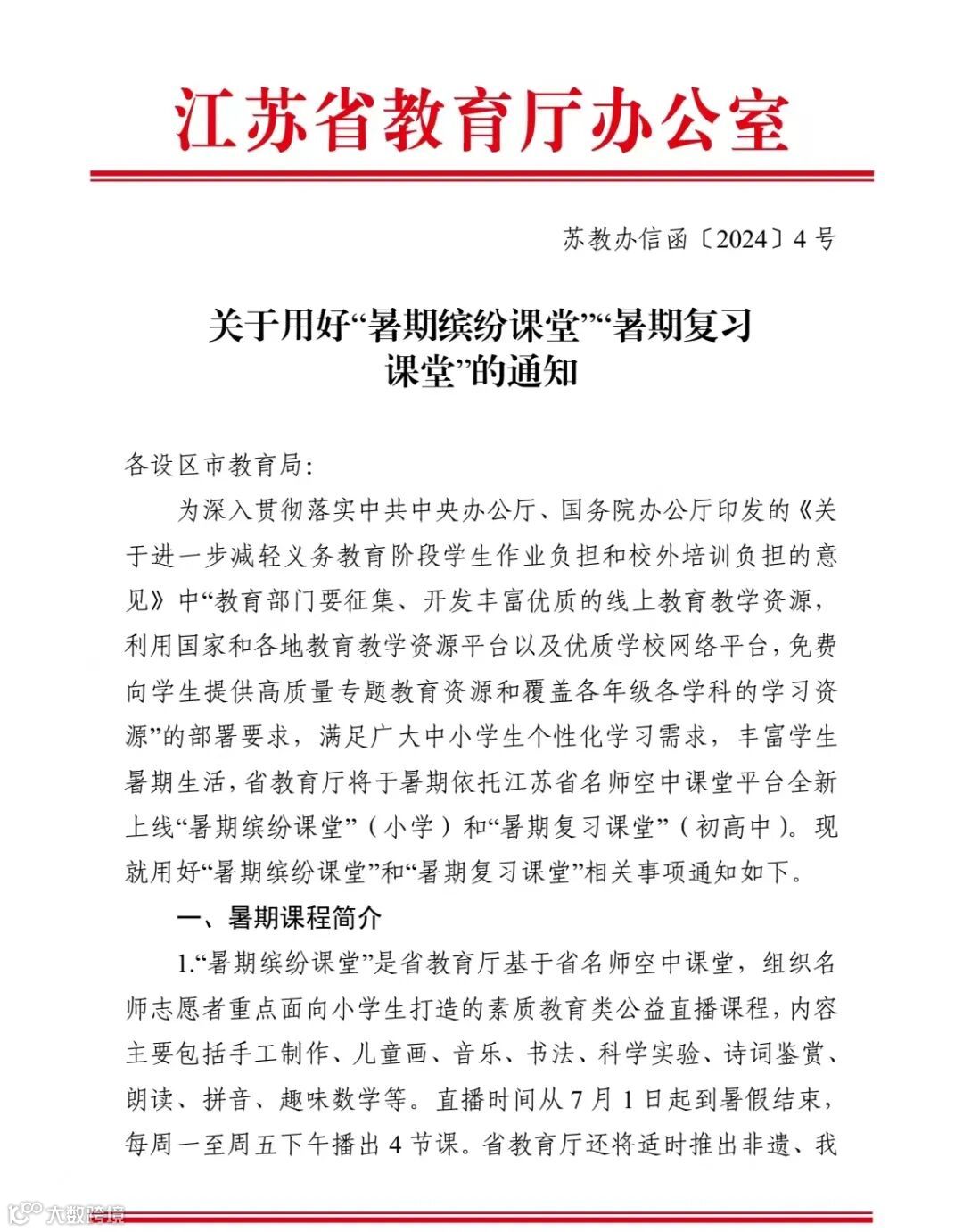 江苏省教育厅办公室

苏教办信函〔2024〕4号

关于用好“暑期缤纷课堂”“暑期复习课堂”的通知

各设区市教育局:

为深入贯彻落实中共中央办公厅、国务院办公厅印发的《关于进一步减轻义务教育阶段学生作业负担和校外培训负担的意见》中“教育部门要征集、开发丰富优质的线上教育教学资源,利用国家和各地教育教学资源平台以及优质学校网络平台,免费向学生提供高质量专题教育资源和覆盖各年级各学科的学习资源”的部署要求,满足广大中小学生个性化学习需求,丰富学生暑期生活,省教育厅将于暑期依托江苏省名师空中课堂平台全新上线“暑期缤纷课堂”(小学)和“暑期复习课堂”(初高中)。现就用好“暑期缤纷课堂”和“暑期复习课堂”相关事项通知如下。

一、暑期课程简介

1.“暑期缤纷课堂”是省教育厅基于省名师空中课堂,组织名师志愿者重点面向小学生打造的素质教育类公益直播课程,内容主要包括手工制作、儿童画、音乐、书法、科学实验、诗词鉴赏、朗读、拼音、趣味数学等。直播时间从7月1日起到暑假结束,每周一至周五下午播出4节课。省教育厅还将适时推出非遗、我

大数跨境